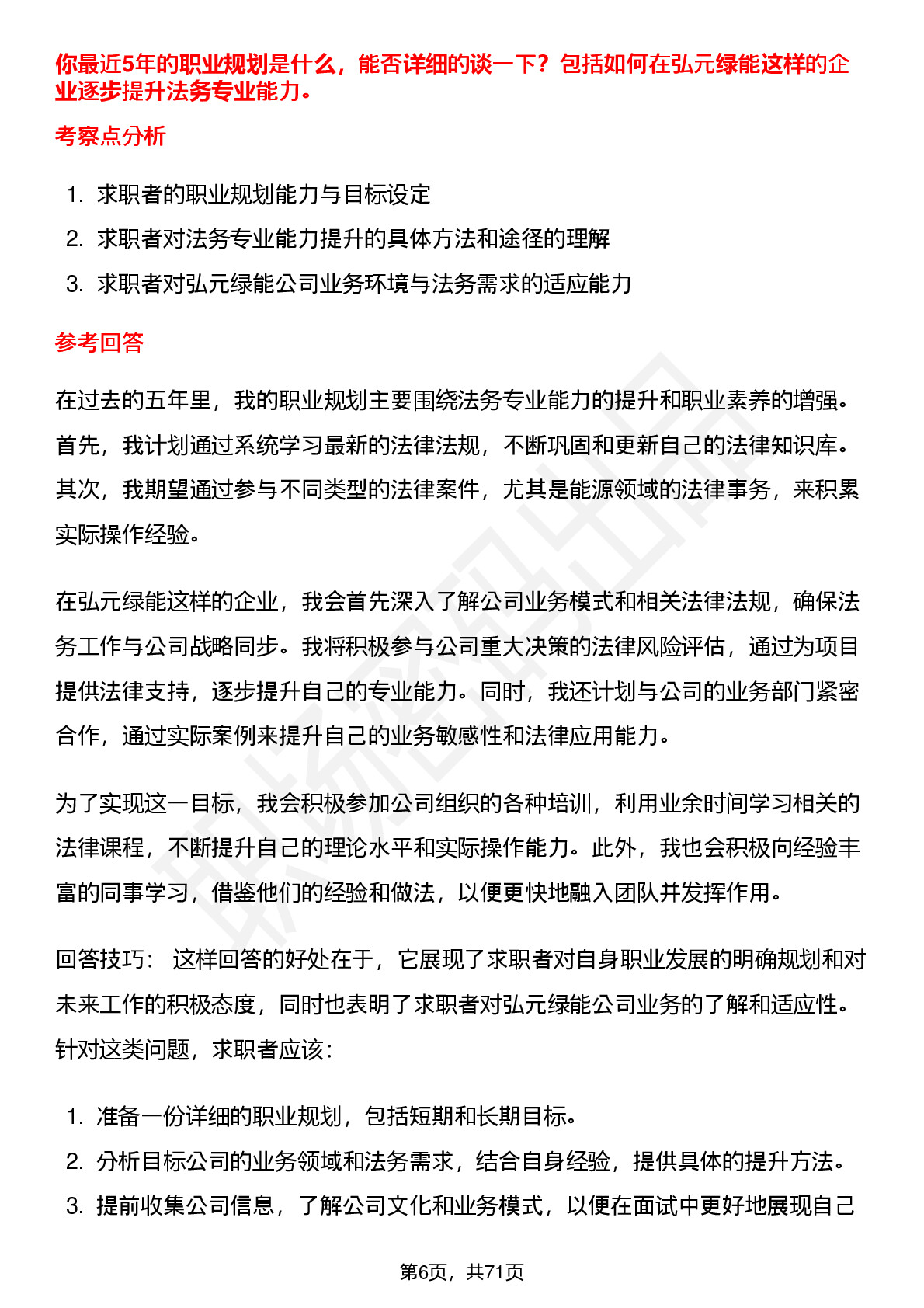 你最近5年的职业规划是什么，能否详细的谈一下？包括如何在弘元绿能这样的企业逐步提升法务专业能力。

考察点分析

1. 求职者的职业规划能力与目标设定
2. 求职者对法务专业能力提升的具体方法和途径的理解
3. 求职者对弘元绿能公司业务环境与法务需求的适应能力

参考回答

在过去的五年里，我的职业规划主要围绕法务专业能力的提升和职业素养的增强。首先，我计划通过系统学习最新的法律法规，不断巩固和更新自己的法律知识库。其次，我期望通过参与不同类型的法律案件，尤其是能源领域的法律事务，来积累实际操作经验。

在弘元绿能这样的企业，我会首先深入了解公司业务模式和相关法律法规，确保法务工作与公司战略同步。我将积极参与公司重大决策的法律风险评估，通过为项目提供法律支持，逐步提升自己的专业能力。同时，我还计划与公司的业务部门紧密合作，通过实际案例来提升自己的业务敏感性和法律应用能力。

为了实现这一目标，我会积极参加公司组织的各种培训，利用业余时间学习相关的法律课程，不断提升自己的理论水平和实际操作能力。此外，我也会积极向经验丰富的同事学习，借鉴他们的经验和做法，以便更快地融入团队并发挥作用。

回答技巧： 这样回答的好处在于，它展现了求职者对自身职业发展的明确规划和对未来工作的积极态度，同时也表明了求职者对弘元绿能公司业务的了解和适应性。针对这类问题，求职者应该：

1. 准备一份详细的职业规划，包括短期和长期目标。
2. 分析目标公司的业务领域和法务需求，结合自身经验，提供具体的提升方法。
3. 提前收集公司信息，了解公司文化和业务模式，以便在面试中更好地展现自己

第6页，共71页